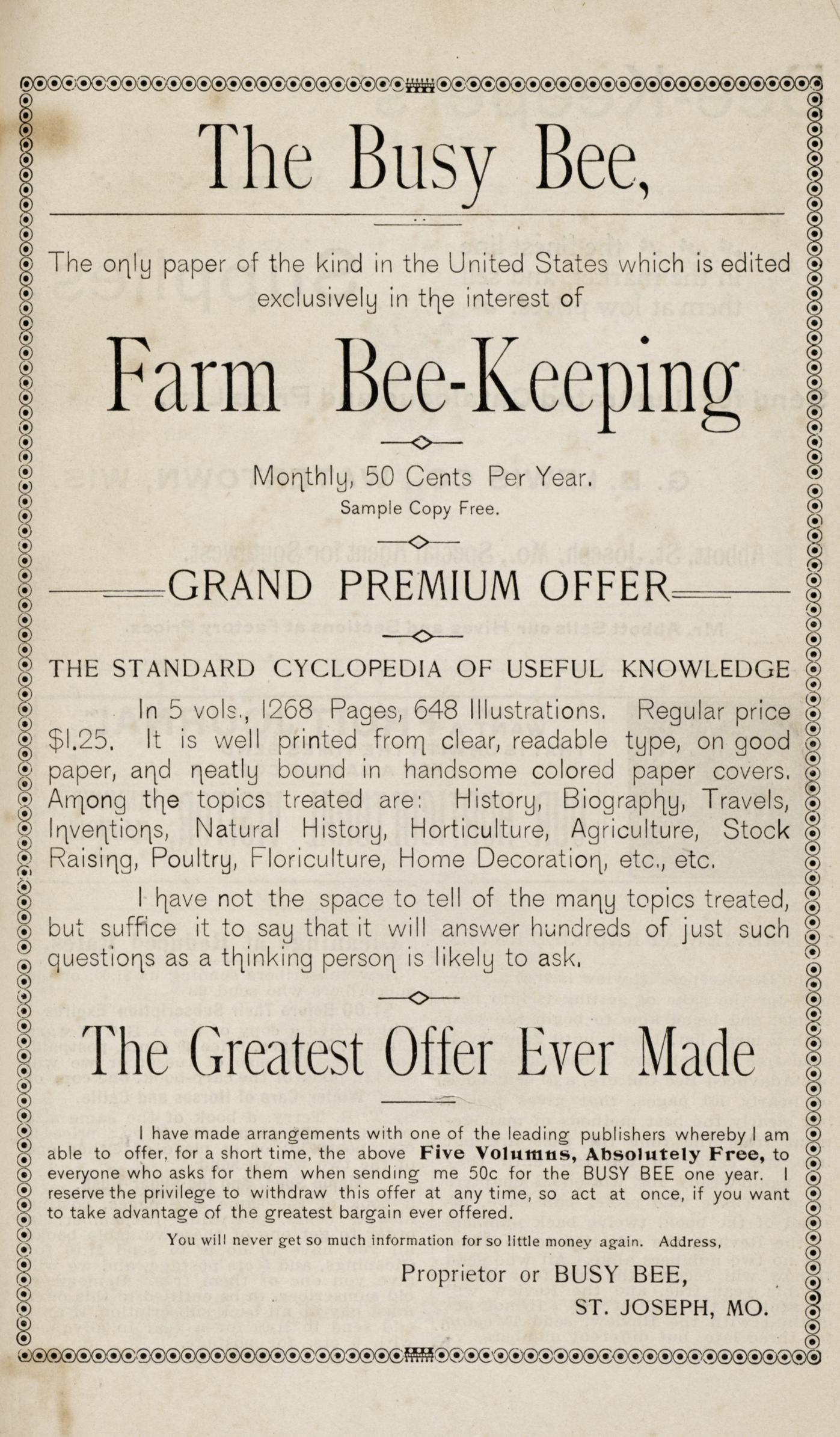 The Busy Bee,

The only paper of the kind in the United States which is edited exclusively in the interest of

Farm Bee-Keeping

Monthly, 50 Cents Per Year.
Sample Copy Free.

GRAND PREMIUM OFFER

THE STANDARD CYCLOPEDIA OF USEFUL KNOWLEDGE

In 5 vols., 1268 Pages, 648 Illustrations. Regular price $1.25. It is well printed from clear, readable type, on good paper, and neatly bound in handsome colored paper covers. Among the topics treated are: History, Biography, Travels, Inventions, Natural History, Horticulture, Agriculture, Stock Raising, Poultry, Floriculture, Home Decoration, etc., etc.

I have not the space to tell of the many topics treated, but suffice it to say that it will answer hundreds of just such questions as a thinking person is likely to ask.

The Greatest Offer Ever Made

I have made arrangements with one of the leading publishers whereby I am able to offer, for a short time, the above Five Volumns, Absolutely Free, to everyone who asks for them when sending me 50c for the BUSY BEE one year. I reserve the privilege to withdraw this offer at any time, so act at once, if you want to take advantage of the greatest bargain ever offered.

You will never get so much information for so little money again. Address,

Proprietor or BUSY BEE,
ST. JOSEPH, MO.